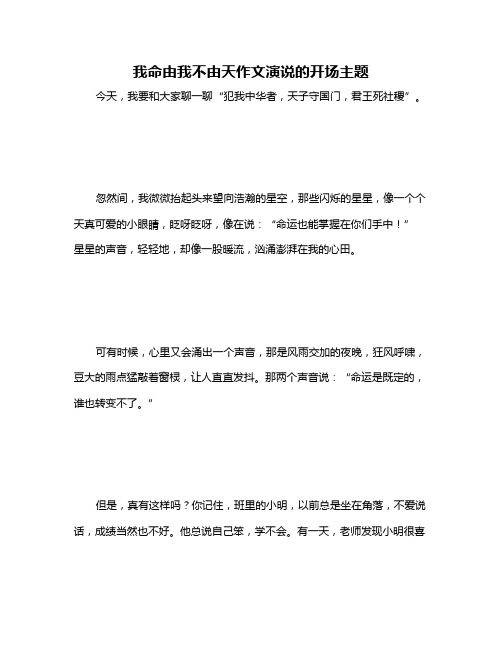 我命由我不由天作文演说的开场主题

今天，我要和大家聊一聊“犯我中华者，天子守国门，君王死社稷”。

忽然间，我微微抬起头来望向浩瀚的星空，那些闪烁的星星，像一个个天真可爱的小眼睛，眨呀眨呀，像在说：“命运也能掌握在你们手中！”星星的声音，轻轻地，却像一股暖流，汹涌澎湃在我的心田。

可有时候，心里又会涌出一个声音，那是风雨交加的夜晚，狂风呼啸，豆大的雨点猛敲着窗棂，让人直直发抖。那两个声音说：“命运是既定的，谁也转变不了。”

但是，真有这样吗？你记住，班里的小明，以前总是坐在角落，不爱说话，成绩当然也不好。他总说自己笨，学不会。有一天，老师发现小明很喜